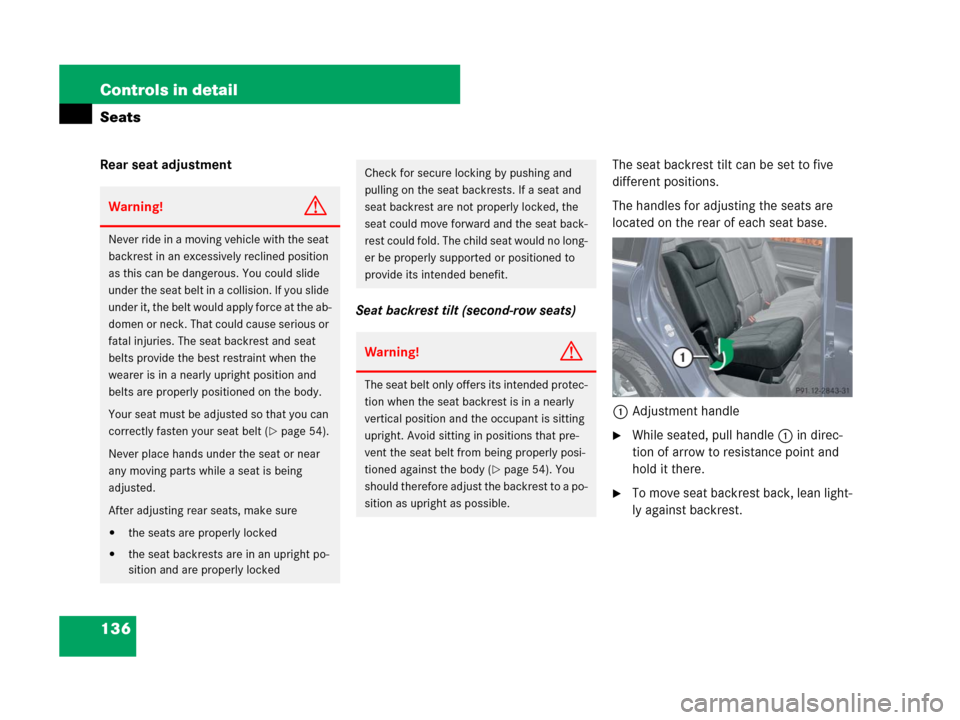 Controls in detail

Seats

Rear seat adjustment

Warning!

Never ride in a moving vehicle with the seat backrest in an excessively reclined position as this can be dangerous. You could slide under the seat belt in a collision. If you slide under it, the belt would apply force at the abdomen or neck. That could cause serious or fatal injuries. The seat backrest and seat belts provide the best restraint when the wearer is in a nearly upright position and belts are properly positioned on the body.

Your seat must be adjusted so that you can correctly fasten your seat belt (▷ page 54).

Never place hands under the seat or near any moving parts while a seat is being adjusted.

After adjusting rear seats, make sure

• the seats are properly locked

• the seat backrests are in an upright position and are properly locked

Check for secure locking by pushing and pulling on the seat backrests. If a seat and seat backrest are not properly locked, the seat could move forward and the seat backrest could fold. The child seat would no longer be properly supported or positioned to provide its intended benefit.

Seat backrest tilt (second-row seats)

Warning!

The seat belt only offers its intended protection when the seat backrest is in a nearly vertical position and the occupant is sitting upright. Avoid sitting in positions that prevent the seat belt from being properly positioned against the body (▷ page 54). You should therefore adjust the backrest to a position as upright as possible.

The seat backrest tilt can be set to five different positions.

The handles for adjusting the seats are located on the rear of each seat base.

1

P91.12-2843-31

1 Adjustment handle

▶ While seated, pull handle 1 in direction of arrow to resistance point and hold it there.

▶ To move seat backrest back, lean lightly against backrest.

136

carmanualsonline.info